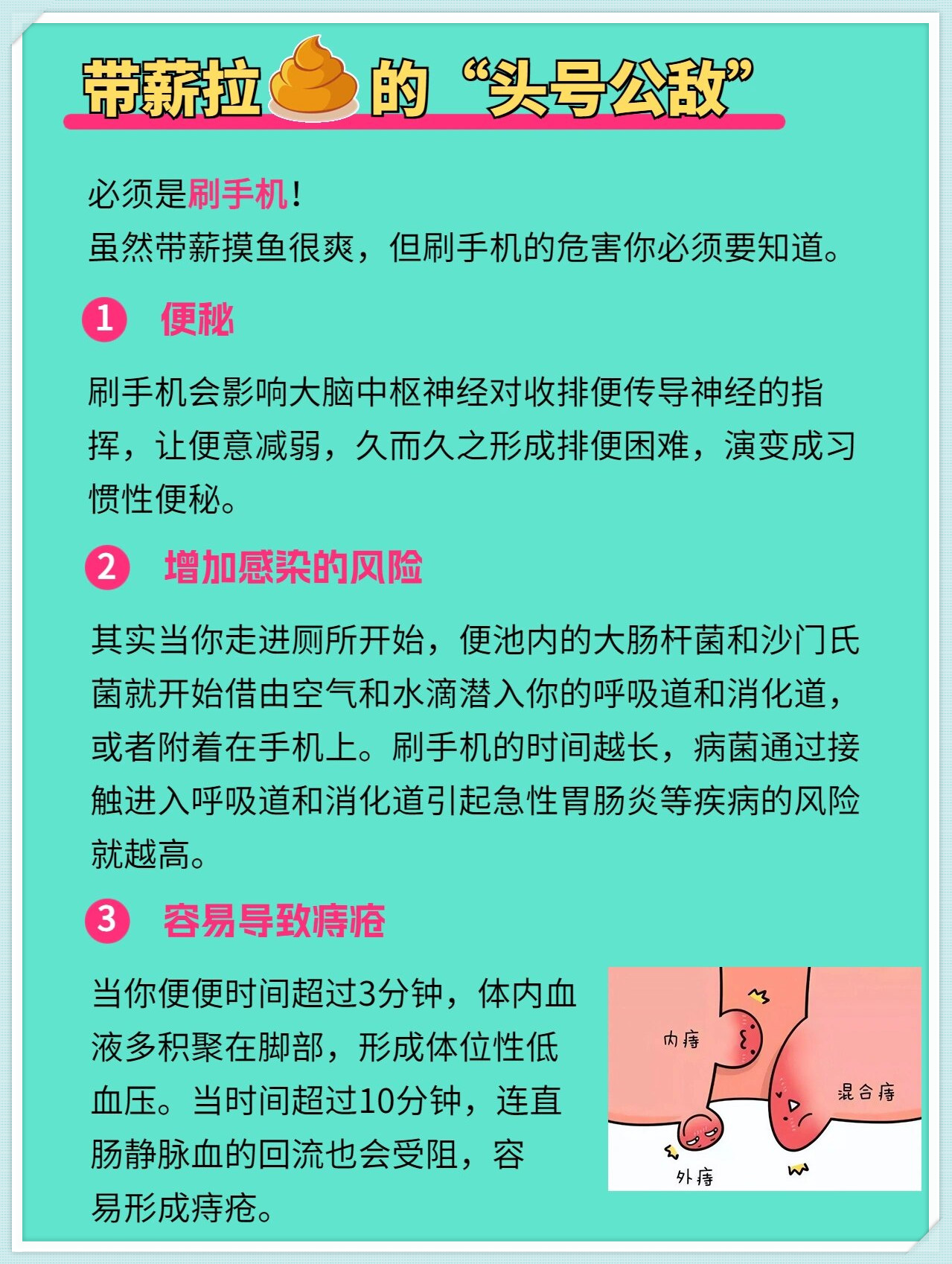 带薪拉的“头号公敌”

必须是刷手机！
虽然带薪摸鱼很爽，但刷手机的危害你必须要知道。

1 便秘

刷手机会影响大脑中枢神经对收排便传导神经的指挥，让便意减弱，久而久之形成排便困难，演变成习惯性便秘。

2 增加感染的风险

其实当你走进厕所开始，便池内的大肠杆菌和沙门氏菌就开始借由空气和水滴潜入你的呼吸道和消化道，或者附着在手机上。刷手机的时间越长，病菌通过接触进入呼吸道和消化道引起急性胃肠炎等疾病的风险就越高。

3 容易导致痔疮

当你便便时间超过3分钟，体内血液多积聚在脚部，形成体位性低血压。当时间超过10分钟，连直肠静脉血的回流也会受阻，容易形成痔疮。

内痔
混合痔
外痔